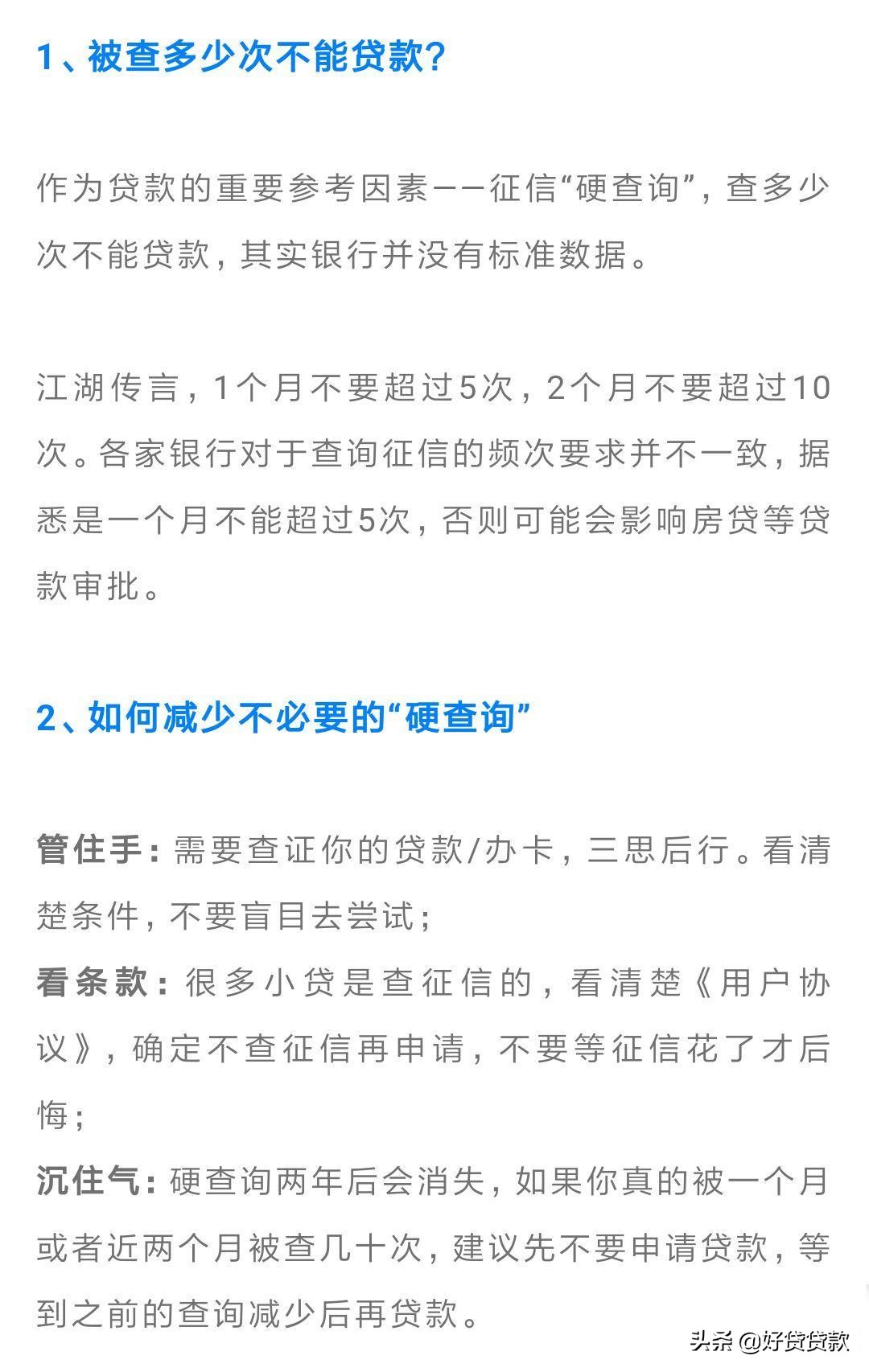 1、被查多少次不能贷款？

作为贷款的重要参考因素——征信“硬查询”，查多少次不能贷款，其实银行并没有标准数据。

江湖传言，1个月不要超过5次，2个月不要超过10次。各家银行对于查询征信的频次要求并不一致，据悉是一个月不能超过5次，否则可能会影响房贷等贷款审批。

2、如何减少不必要的“硬查询”

管住手：需要查证你的贷款/办卡，三思后行。看清楚条件，不要盲目去尝试；
看条款：很多小贷是查征信的，看清楚《用户协议》，确定不查征信再申请，不要等征信花了才后悔；
沉住气：硬查询两年后会消失，如果你真的被一个月或者近两个月被查几十次，建议先不要申请贷款，等到之前的查询减少后再贷款。

头条 @好贷贷款